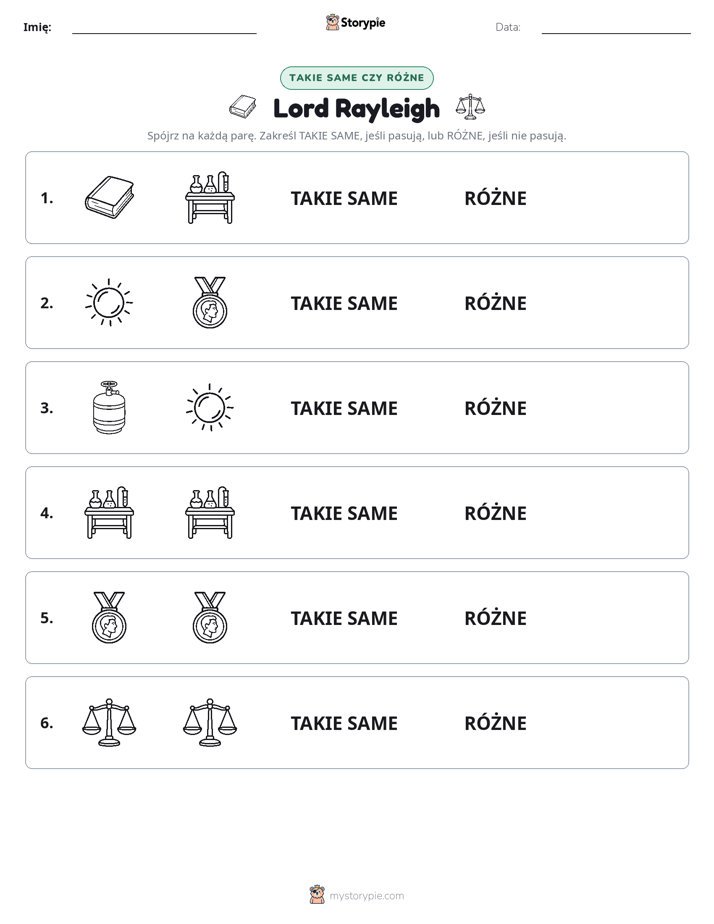 Imię: ____ Storypie Data: ____

TAKIE SAME CZY RÓŻNE

Lord Rayleigh

Spójrz na każdą parę. Zakreśl TAKIE SAME, jeśli pasują, lub RÓŻNE, jeśli nie pasują.

1. TAKIE SAME RÓŻNE

2. TAKIE SAME RÓŻNE

3. TAKIE SAME RÓŻNE

4. TAKIE SAME RÓŻNE

5. TAKIE SAME RÓŻNE

6. TAKIE SAME RÓŻNE

mystorypie.com